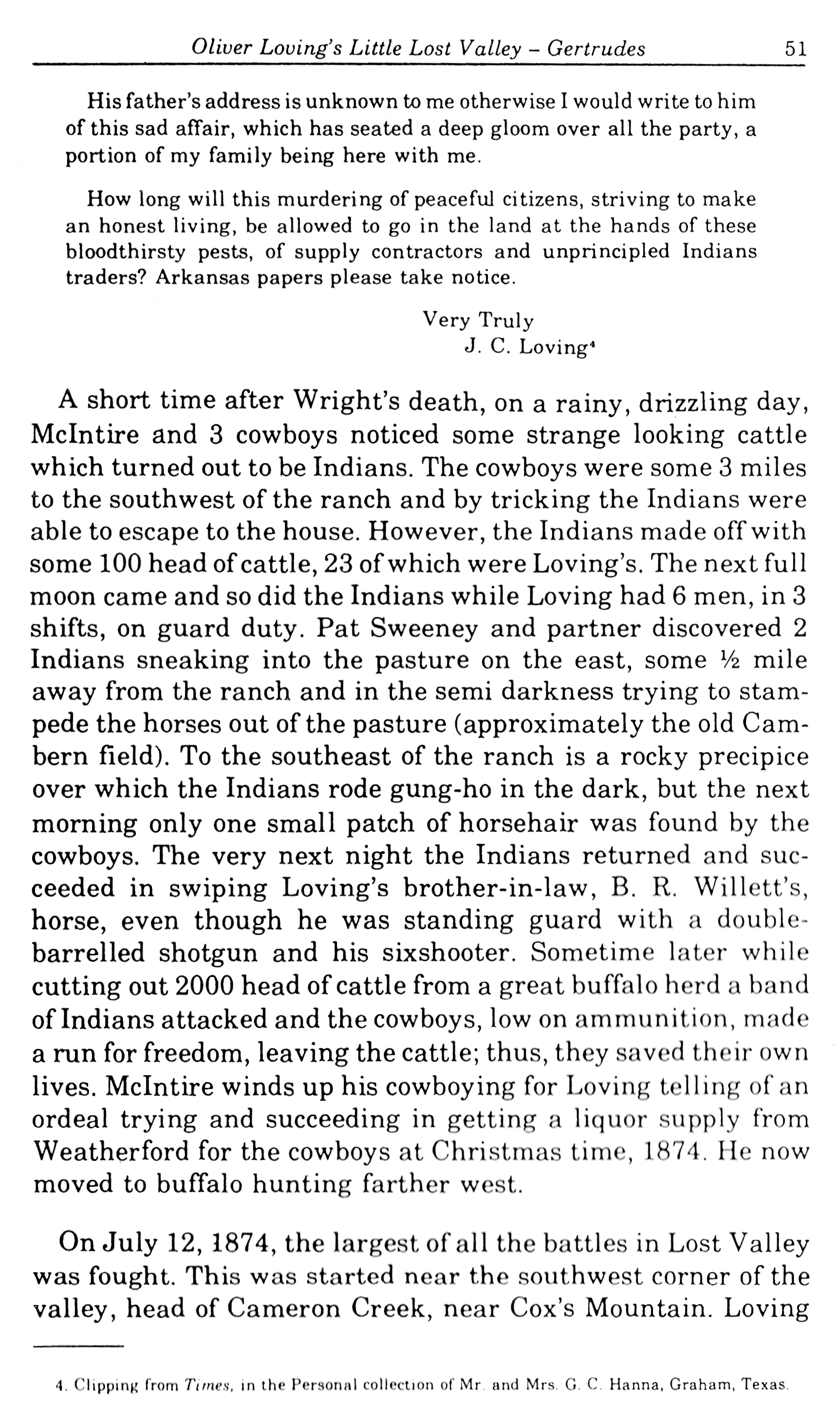 Oliver Loving's Little Lost Valley – Gertrudes 51

His father's address is unknown to me otherwise I would write to him of this sad affair, which has seated a deep gloom over all the party, a portion of my family being here with me.

How long will this murdering of peaceful citizens, striving to make an honest living, be allowed to go in the land at the hands of these bloodthirsty pests, of supply contractors and unprincipled Indians traders? Arkansas papers please take notice.

Very Truly
J. C. Loving$^4$

A short time after Wright's death, on a rainy, drizzling day, McIntire and 3 cowboys noticed some strange looking cattle which turned out to be Indians. The cowboys were some 3 miles to the southwest of the ranch and by tricking the Indians were able to escape to the house. However, the Indians made off with some 100 head of cattle, 23 of which were Loving's. The next full moon came and so did the Indians while Loving had 6 men, in 3 shifts, on guard duty. Pat Sweeney and partner discovered 2 Indians sneaking into the pasture on the east, some ½ mile away from the ranch and in the semi darkness trying to stampede the horses out of the pasture (approximately the old Cambern field). To the southeast of the ranch is a rocky precipice over which the Indians rode gung-ho in the dark, but the next morning only one small patch of horsehair was found by the cowboys. The very next night the Indians returned and succeeded in swiping Loving's brother-in-law, B. R. Willett's, horse, even though he was standing guard with a double-barrelled shotgun and his sixshooter. Sometime later while cutting out 2000 head of cattle from a great buffalo herd a band of Indians attacked and the cowboys, low on ammunition, made a run for freedom, leaving the cattle; thus, they saved their own lives. McIntire winds up his cowboying for Loving telling of an ordeal trying and succeeding in getting a liquor supply from Weatherford for the cowboys at Christmas time, 1874. He now moved to buffalo hunting farther west.

On July 12, 1874, the largest of all the battles in Lost Valley was fought. This was started near the southwest corner of the valley, head of Cameron Creek, near Cox's Mountain. Loving

4. Clipping from Times, in the Personal collection of Mr. and Mrs. G. C. Hanna, Graham, Texas.